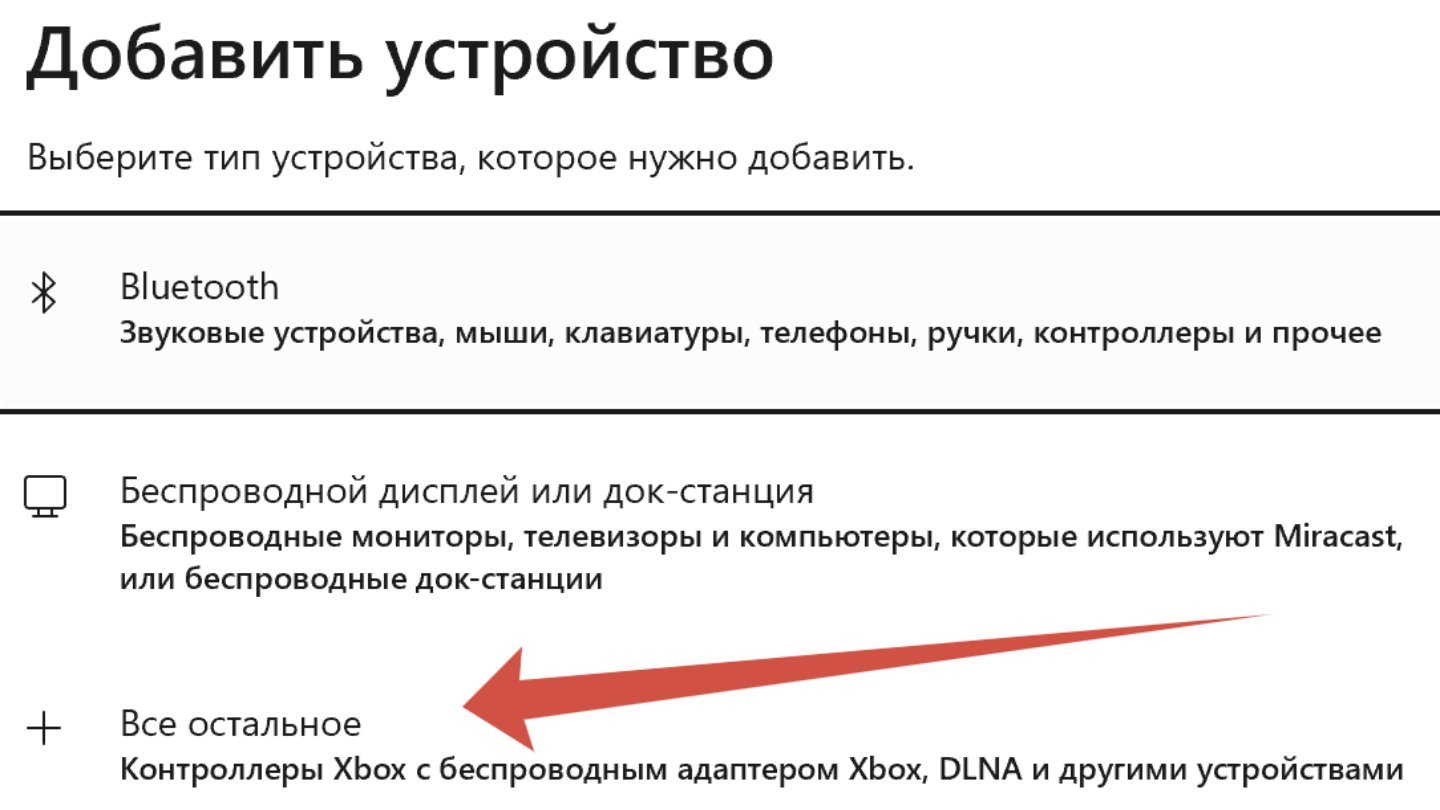 Добавить устройство

Выберите тип устройства, которое нужно добавить.

Bluetooth
Звуковые устройства, мыши, клавиатуры, телефоны, ручки, контроллеры и прочее

Беспроводной дисплей или док-станция
Беспроводные мониторы, телевизоры и компьютеры, которые используют Miracast, или беспроводные док-станции

Все остальное
Контроллеры Xbox с беспроводным адаптером Xbox, DLNA и другими устройствами